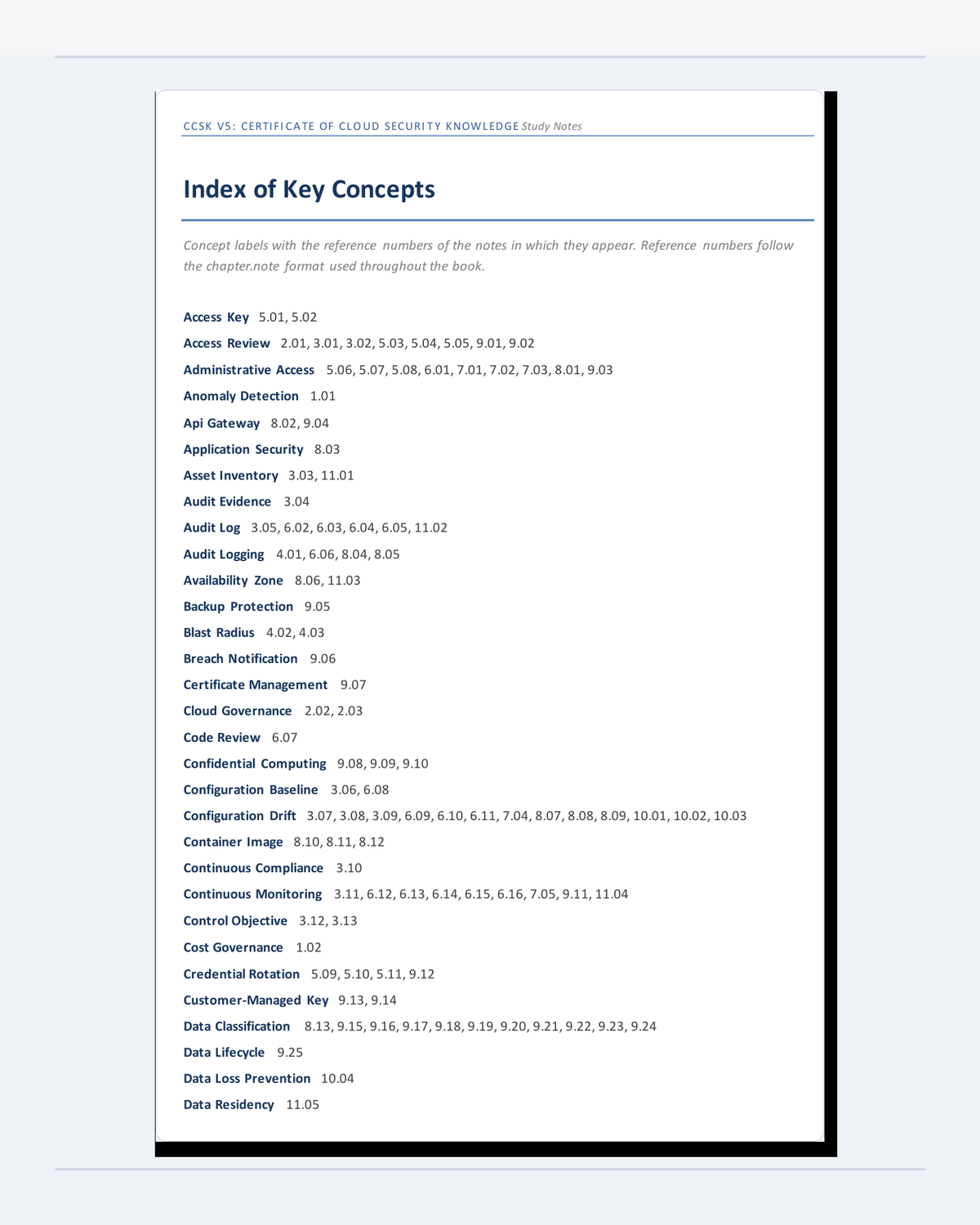 CCSK V5: CERTIFICATE OF CLOUD SECURITY KNOWLEDGE Study Notes

Index of Key Concepts

Concept labels with the reference numbers of the notes in which they appear. Reference numbers follow the chapter.note format used throughout the book.

Access Key 5.01, 5.02

Access Review 2.01, 3.01, 3.02, 5.03, 5.04, 5.05, 9.01, 9.02

Administrative Access 5.06, 5.07, 5.08, 6.01, 7.01, 7.02, 7.03, 8.01, 9.03

Anomaly Detection 1.01

Api Gateway 8.02, 9.04

Application Security 8.03

Asset Inventory 3.03, 11.01

Audit Evidence 3.04

Audit Log 3.05, 6.02, 6.03, 6.04, 6.05, 11.02

Audit Logging 4.01, 6.06, 8.04, 8.05

Availability Zone 8.06, 11.03

Backup Protection 9.05

Blast Radius 4.02, 4.03

Breach Notification 9.06

Certificate Management 9.07

Cloud Governance 2.02, 2.03

Code Review 6.07

Confidential Computing 9.08, 9.09, 9.10

Configuration Baseline 3.06, 6.08

Configuration Drift 3.07, 3.08, 3.09, 6.09, 6.10, 6.11, 7.04, 8.07, 8.08, 8.09, 10.01, 10.02, 10.03

Container Image 8.10, 8.11, 8.12

Continuous Compliance 3.10

Continuous Monitoring 3.11, 6.12, 6.13, 6.14, 6.15, 6.16, 7.05, 9.11, 11.04

Control Objective 3.12, 3.13

Cost Governance 1.02

Credential Rotation 5.09, 5.10, 5.11, 9.12

Customer-Managed Key 9.13, 9.14

Data Classification 8.13, 9.15, 9.16, 9.17, 9.18, 9.19, 9.20, 9.21, 9.22, 9.23, 9.24

Data Lifecycle 9.25

Data Loss Prevention 10.04

Data Residency 11.05